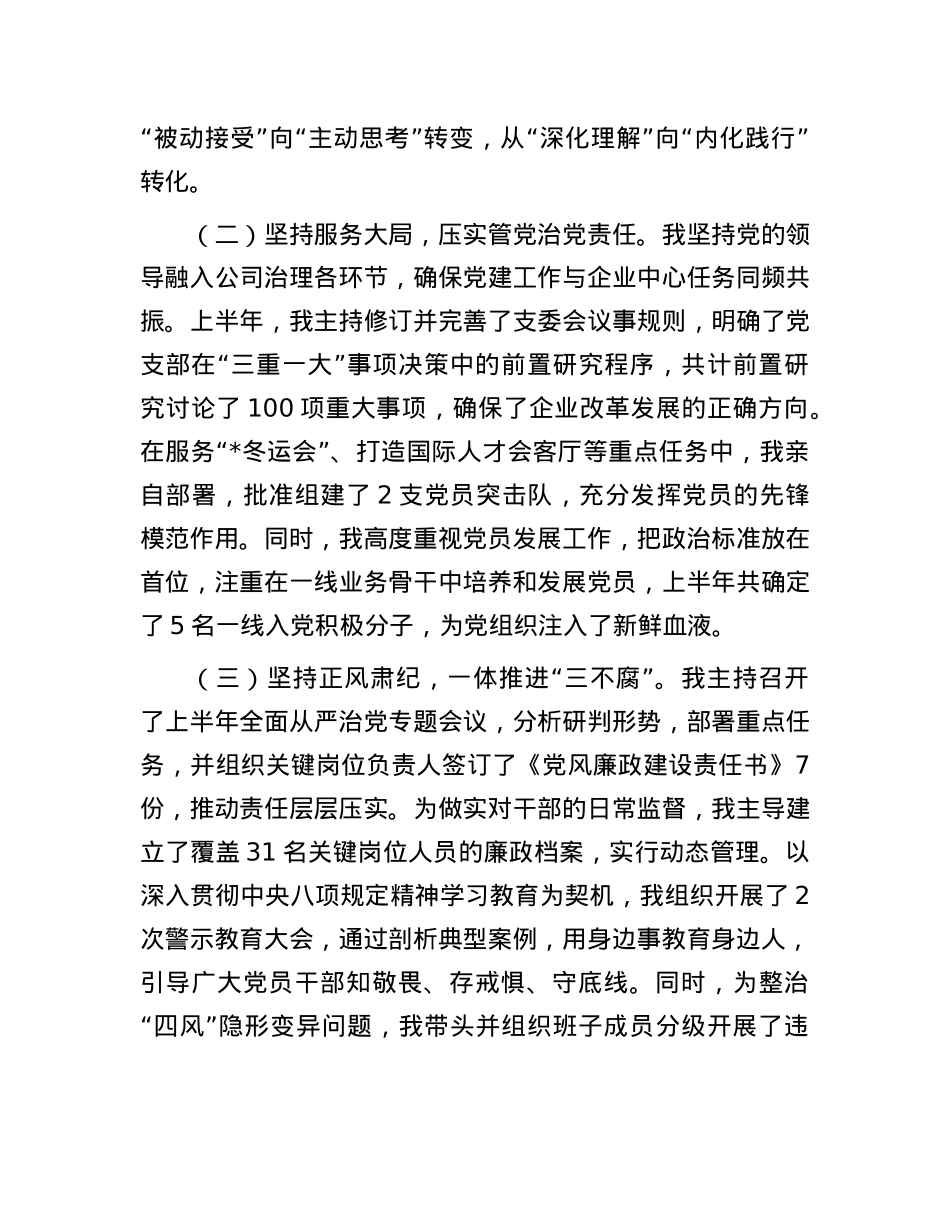 “被动接受”向“主动思考”转变，从“深化理解”向“内化践行”转化。

（二）坚持服务大局，压实管党治党责任。我坚持党的领导融入公司治理各环节，确保党建工作与企业中心任务同频共振。上半年，我主持修订并完善了支委会议事规则，明确了党支部在“三重一大”事项决策中的前置研究程序，共计前置研究讨论了 100 项重大事项，确保了企业改革发展的正确方向。在服务“*冬运会”、打造国际人才会客厅等重点任务中，我亲自部署，批准组建了 2 支党员突击队，充分发挥党员的先锋模范作用。同时，我高度重视党员发展工作，把政治标准放在首位，注重在一线业务骨干中培养和发展党员，上半年共确定了 5 名一线入党积极分子，为党组织注入了新鲜血液。

（三）坚持正风肃纪，一体推进“三不腐”。我主持召开了上半年全面从严治党专题会议，分析研判形势，部署重点任务，并组织关键岗位负责人签订了《党风廉政建设责任书》7 份，推动责任层层压实。为做实对干部的日常监督，我主导建立了覆盖 31 名关键岗位人员的廉政档案，实行动态管理。以深入贯彻中央八项规定精神学习教育为契机，我组织开展了 2 次警示教育大会，通过剖析典型案例，用身边事教育身边人，引导广大党员干部知敬畏、存戒惧、守底线。同时，为整治“四风”隐形变异问题，我带头并组织班子成员分级开展了违